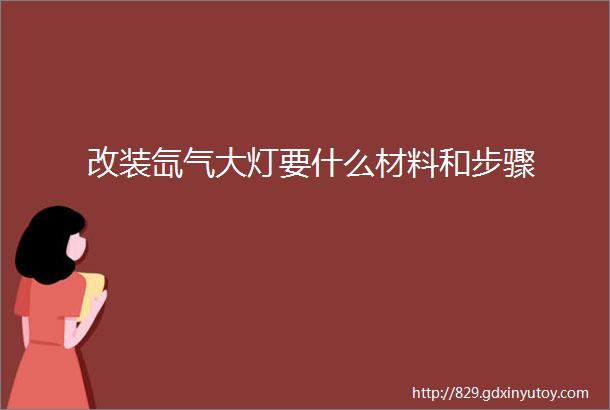 改装氙气大灯要什么材料和步骤

http://829.gdxinyutoy.com